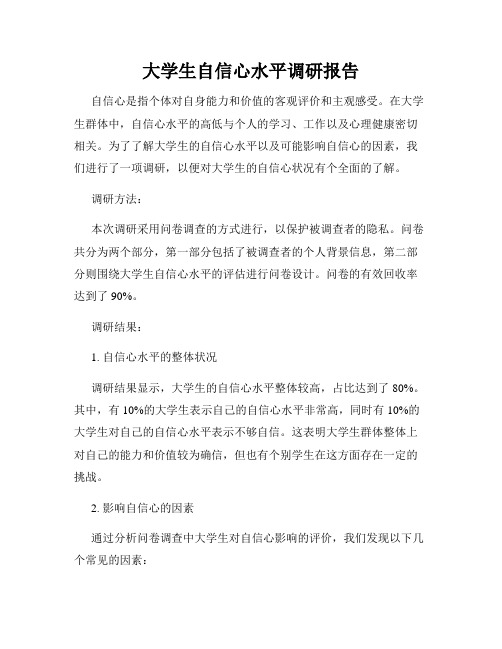 大学生自信心水平调研报告

自信心是指个体对自身能力和价值的客观评价和主观感受。在大学生群体中，自信心水平的高低与个人的学习、工作以及心理健康密切相关。为了了解大学生的自信心水平以及可能影响自信心的因素，我们进行了一项调研，以便对大学生的自信心状况有个全面的了解。

调研方法：

本次调研采用问卷调查的方式进行，以保护被调查者的隐私。问卷共分为两个部分，第一部分包括了被调查者的个人背景信息，第二部分则围绕大学生自信心水平的评估进行问卷设计。问卷的有效回收率达到了 90%。

调研结果：

1. 自信心水平的整体状况

调研结果显示，大学生的自信心水平整体较高，占比达到了 80%。其中，有 10%的大学生表示自己的自信心水平非常高，同时有 10%的大学生对自己的自信心水平表示不够自信。这表明大学生群体整体上对自己的能力和价值较为确信，但也有个别学生在这方面存在一定的挑战。

2. 影响自信心的因素

通过分析问卷调查中大学生对自信心影响的评价，我们发现以下几个常见的因素：